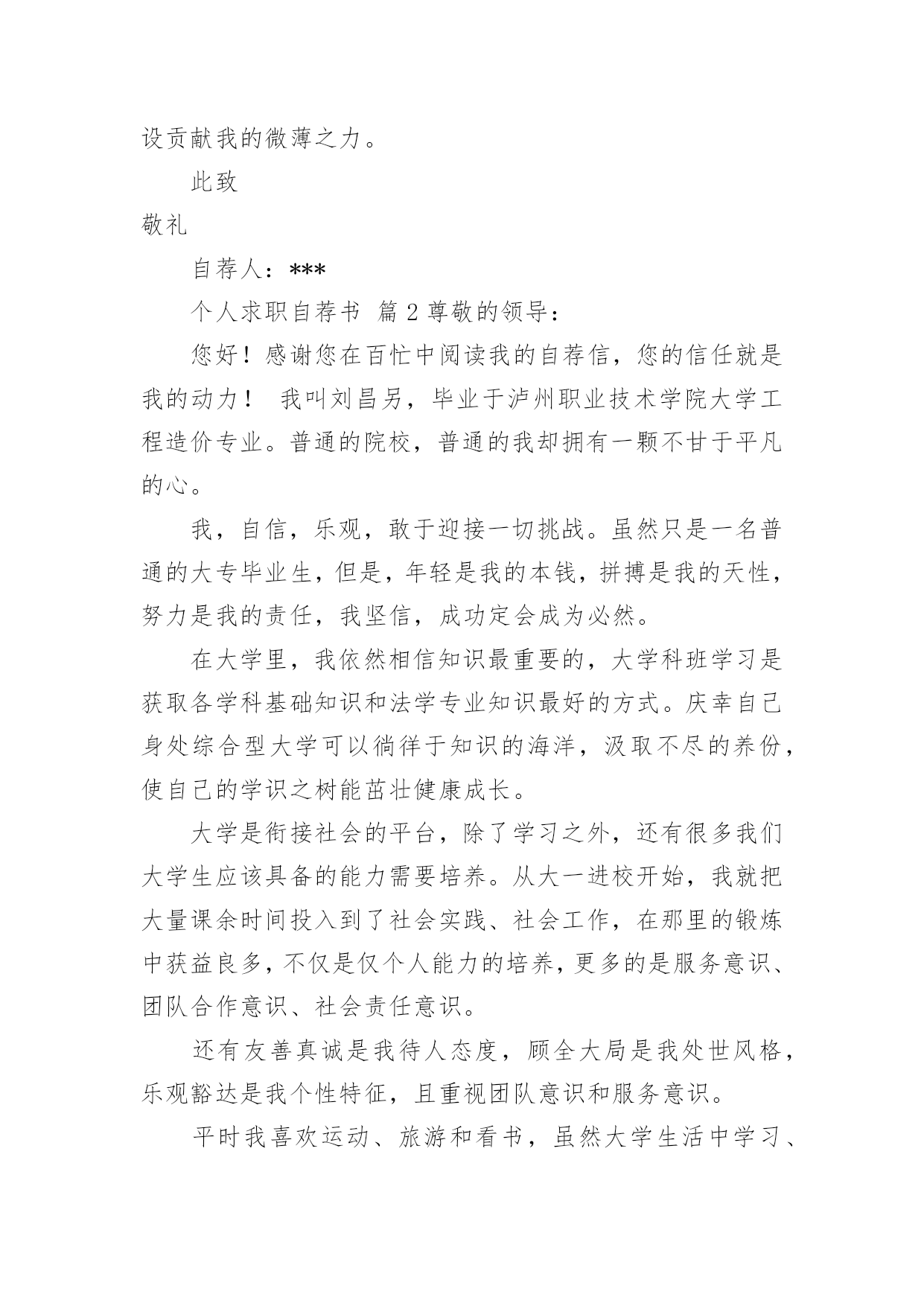 设贡献我的微薄之力。

此致

敬礼

自荐人：***

个人求职自荐书 篇 2 尊敬的领导：

您好！感谢您在百忙中阅读我的自荐信，您的信任就是我的动力！ 我叫刘昌另，毕业于泸州职业技术学院大学工程造价专业。普通的院校，普通的我却拥有一颗不甘于平凡的心。

我，自信，乐观，敢于迎接一切挑战。虽然只是一名普通的大专毕业生，但是，年轻是我的本钱，拼搏是我的天性，努力是我的责任，我坚信，成功定会成为必然。

在大学里，我依然相信知识最重要的，大学科班学习是获取各学科基础知识和法学专业知识最好的方式。庆幸自己身处综合型大学可以徜徉于知识的海洋，汲取不尽的养份，使自己的学识之树能茁壮健康成长。

大学是衔接社会的平台，除了学习之外，还有很多我们大学生应该具备的能力需要培养。从大一进校开始，我就把大量课余时间投入到了社会实践、社会工作，在那里的锻炼中获益良多，不仅是仅个人能力的培养，更多的是服务意识、团队合作意识、社会责任意识。

还有友善真诚是我待人态度，顾全大局是我处世风格，乐观豁达是我个性特征，且重视团队意识和服务意识。

平时我喜欢运动、旅游和看书，虽然大学生活中学习、